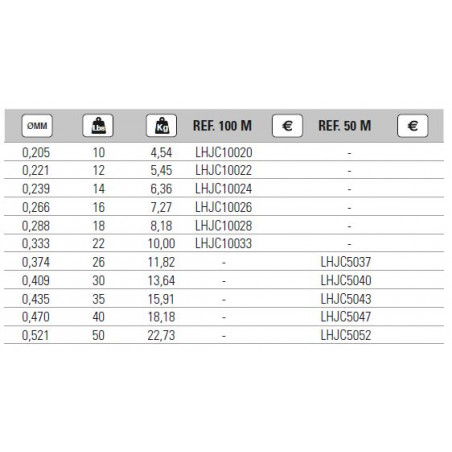 | ØMM | Lbs | Kg | REF. 100 M | € | REF. 50 M | € |
|---|---|---|---|---|---|---|
| 0,205 | 10 | 4,54 | LHJC10020 | | - | |
| 0,221 | 12 | 5,45 | LHJC10022 | | - | |
| 0,239 | 14 | 6,36 | LHJC10024 | | - | |
| 0,266 | 16 | 7,27 | LHJC10026 | | - | |
| 0,288 | 18 | 8,18 | LHJC10028 | | - | |
| 0,333 | 22 | 10,00 | LHJC10033 | | - | |
| 0,374 | 26 | 11,82 | - | | LHJC5037 | |
| 0,409 | 30 | 13,64 | - | | LHJC5040 | |
| 0,435 | 35 | 15,91 | - | | LHJC5043 | |
| 0,470 | 40 | 18,18 | - | | LHJC5047 | |
| 0,521 | 50 | 22,73 | - | | LHJC5052 | |